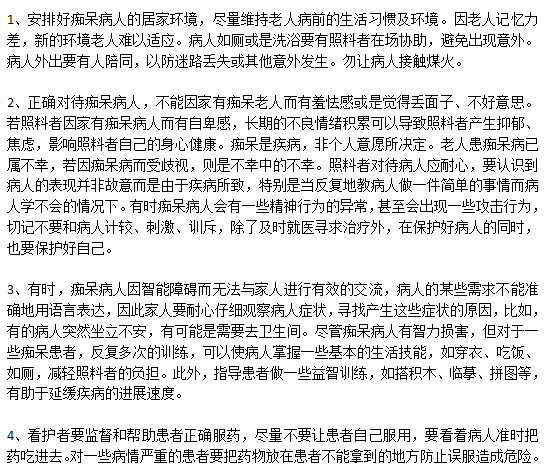 1、安排好痴呆病人的居家环境，尽量维持老人病前的生活习惯及环境。因老人记忆力差，新的环境老人难以适应。病人如厕或是洗浴要有照料者在场协助，避免出现意外。病人外出要有人陪同，以防迷路丢失或其他意外发生。勿让病人接触煤火。

2、正确对待痴呆病人，不能因家有痴呆老人而有羞怯感或是觉得丢面子、不好意思。若照料者因家有痴呆病人而有自卑感，长期的不良情绪积累可以导致照料者产生抑郁、焦虑，影响照料者自己的身心健康。痴呆是疾病，非个人意愿所决定。老人患痴呆病已属不幸，若因痴呆病而受歧视，则是不幸中的不幸。照料者对待病人应耐心，要认识到病人的表现并非故意而是由于疾病所致，特别是当反复地教病人做一件简单的事情而病人学不会的情况下。有时痴呆病人会有一些精神行为的异常，甚至会出现一些攻击行为，切记不要和病人计较、刺激、训斥，除了及时就医寻求治疗外，在保护好病人的同时，也要保护好自己。

3、有时，痴呆病人因智能障碍而无法与家人进行有效的交流，病人的某些需求不能准确地用语言表达，因此家人要耐心仔细观察病人症状，寻找产生这些症状的原因，比如，有的病人突然坐立不安，有可能是需要去卫生间。尽管痴呆病人有智力损害，但对于一些痴呆患者，反复多次的训练，可以使病人掌握一些基本的生活技能，如穿衣、吃饭、如厕，减轻照料者的负担。此外，指导患者做一些益智训练，如搭积木、临摹、拼图等，有助于延缓疾病的进展速度。

4、看护者要监督和帮助患者正确服药，尽量不要让患者自己服用，要看着病人准时把药吃进去。对一些病情严重的患者要把药物放在患者不能拿到的地方防止误服造成危险。